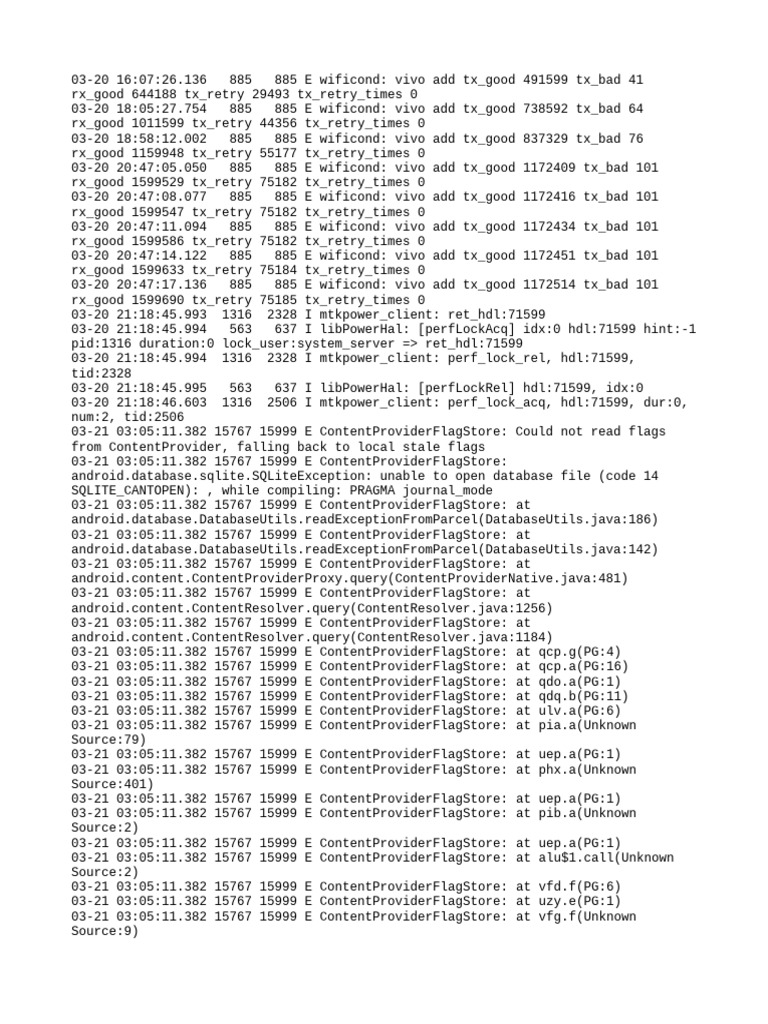 03-20 16:07:26.136 885 885 E wificond: vivo add tx_good 491599 tx_bad 41 rx_good 644188 tx_retry 29493 tx_retry_times 0
03-20 18:05:27.754 885 885 E wificond: vivo add tx_good 738592 tx_bad 64 rx_good 1011599 tx_retry 44356 tx_retry_times 0
03-20 18:58:12.002 885 885 E wificond: vivo add tx_good 837329 tx_bad 76 rx_good 1159948 tx_retry 55177 tx_retry_times 0
03-20 20:47:05.050 885 885 E wificond: vivo add tx_good 1172409 tx_bad 101 rx_good 1599529 tx_retry 75182 tx_retry_times 0
03-20 20:47:08.077 885 885 E wificond: vivo add tx_good 1172416 tx_bad 101 rx_good 1599547 tx_retry 75182 tx_retry_times 0
03-20 20:47:11.094 885 885 E wificond: vivo add tx_good 1172434 tx_bad 101 rx_good 1599586 tx_retry 75182 tx_retry_times 0
03-20 20:47:14.122 885 885 E wificond: vivo add tx_good 1172451 tx_bad 101 rx_good 1599633 tx_retry 75184 tx_retry_times 0
03-20 20:47:17.136 885 885 E wificond: vivo add tx_good 1172514 tx_bad 101 rx_good 1599690 tx_retry 75185 tx_retry_times 0
03-20 21:18:45.993 1316 2328 I mtkpower_client: ret_hdl:71599
03-20 21:18:45.994 563 637 I libPowerHal: [perfLockAcq] idx:0 hdl:71599 hint:-1 pid:1316 duration:0 lock_user:system_server => ret_hdl:71599
03-20 21:18:45.994 1316 2328 I mtkpower_client: perf_lock_rel, hdl:71599, tid:2328
03-20 21:18:45.995 563 637 I libPowerHal: [perfLockRel] hdl:71599, idx:0
03-20 21:18:46.603 1316 2506 I mtkpower_client: perf_lock_acq, hdl:71599, dur:0, num:2, tid:2506
03-21 03:05:11.382 15767 15999 E ContentProviderFlagStore: Could not read flags from ContentProvider, falling back to local stale flags
03-21 03:05:11.382 15767 15999 E ContentProviderFlagStore: android.database.sqlite.SQLiteException: unable to open database file (code 14 SQLITE_CANTOPEN): , while compiling: PRAGMA journal_mode
03-21 03:05:11.382 15767 15999 E ContentProviderFlagStore: at android.database.DatabaseUtils.readExceptionFromParcel(DatabaseUtils.java:186)
03-21 03:05:11.382 15767 15999 E ContentProviderFlagStore: at android.database.DatabaseUtils.readExceptionFromParcel(DatabaseUtils.java:142)
03-21 03:05:11.382 15767 15999 E ContentProviderFlagStore: at android.content.ContentProviderProxy.query(ContentProviderNative.java:481)
03-21 03:05:11.382 15767 15999 E ContentProviderFlagStore: at android.content.ContentResolver.query(ContentResolver.java:1256)
03-21 03:05:11.382 15767 15999 E ContentProviderFlagStore: at android.content.ContentResolver.query(ContentResolver.java:1184)
03-21 03:05:11.382 15767 15999 E ContentProviderFlagStore: at qcp.g(PG:4)
03-21 03:05:11.382 15767 15999 E ContentProviderFlagStore: at qcp.a(PG:16)
03-21 03:05:11.382 15767 15999 E ContentProviderFlagStore: at qdo.a(PG:1)
03-21 03:05:11.382 15767 15999 E ContentProviderFlagStore: at qdq.b(PG:11)
03-21 03:05:11.382 15767 15999 E ContentProviderFlagStore: at ulv.a(PG:6)
03-21 03:05:11.382 15767 15999 E ContentProviderFlagStore: at pia.a(Unknown Source:79)
03-21 03:05:11.382 15767 15999 E ContentProviderFlagStore: at uep.a(PG:1)
03-21 03:05:11.382 15767 15999 E ContentProviderFlagStore: at phx.a(Unknown Source:401)
03-21 03:05:11.382 15767 15999 E ContentProviderFlagStore: at uep.a(PG:1)
03-21 03:05:11.382 15767 15999 E ContentProviderFlagStore: at pib.a(Unknown Source:2)
03-21 03:05:11.382 15767 15999 E ContentProviderFlagStore: at uep.a(PG:1)
03-21 03:05:11.382 15767 15999 E ContentProviderFlagStore: at alu$1.call(Unknown Source:2)
03-21 03:05:11.382 15767 15999 E ContentProviderFlagStore: at vfd.f(PG:6)
03-21 03:05:11.382 15767 15999 E ContentProviderFlagStore: at uzy.e(PG:1)
03-21 03:05:11.382 15767 15999 E ContentProviderFlagStore: at vfg.f(Unknown Source:9)